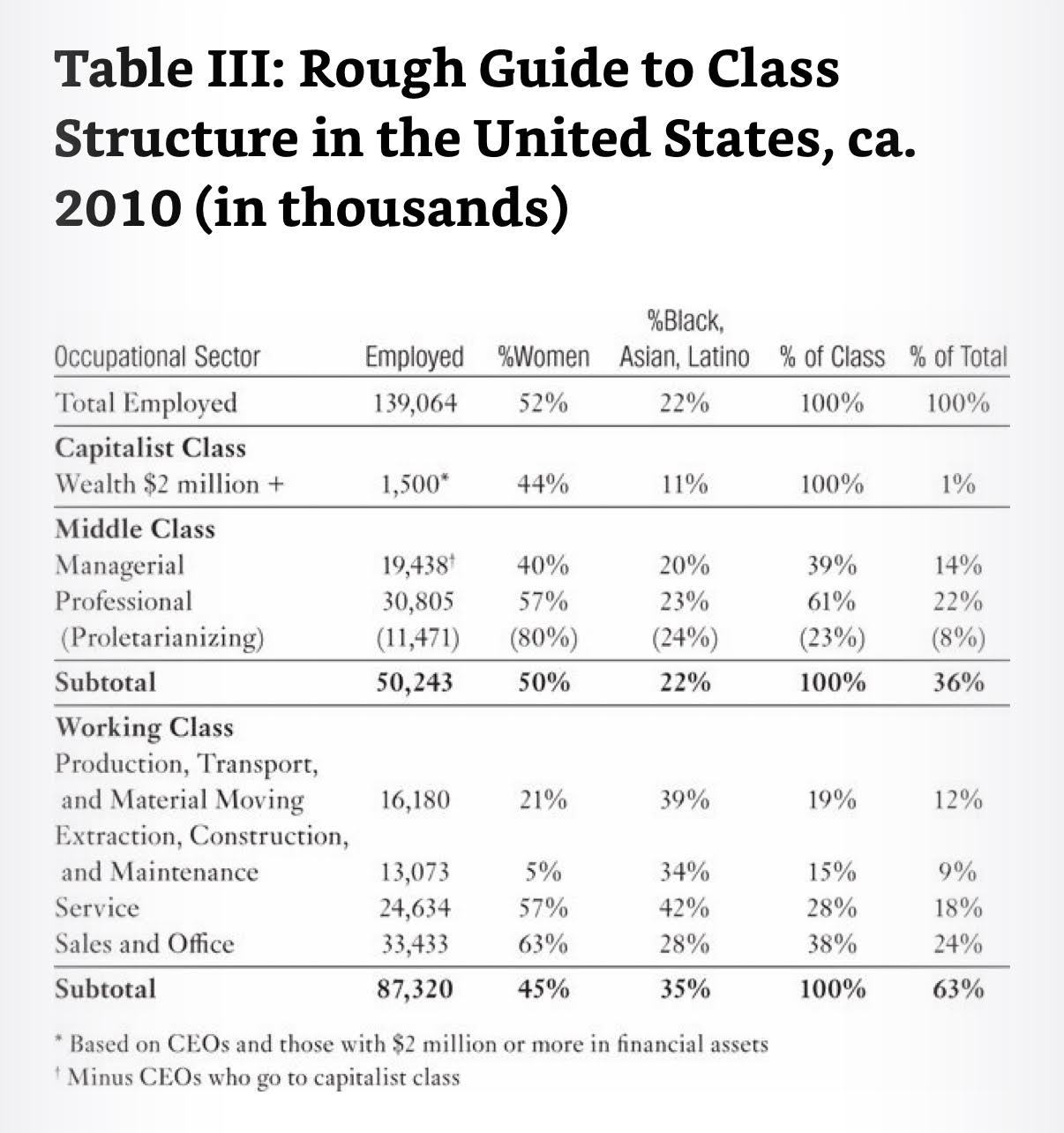 Table III: Rough Guide to Class Structure in the United States, ca. 2010 (in thousands)

| Occupational Sector | Employed | %Women | %Black, Asian, Latino | % of Class | % of Total |
|---|---|---|---|---|---|
| Total Employed | 139,064 | 52% | 22% | 100% | 100% |
| **Capitalist Class** | | | | | |
| Wealth \$2 million + | 1,500* | 44% | 11% | 100% | 1% |
| **Middle Class** | | | | | |
| Managerial | 19,438† | 40% | 20% | 39% | 14% |
| Professional | 30,805 | 57% | 23% | 61% | 22% |
| (Proletarianizing) | (11,471) | (80%) | (24%) | (23%) | (8%) |
| **Subtotal** | **50,243** | **50%** | **22%** | **100%** | **36%** |
| **Working Class** | | | | | |
| Production, Transport, and Material Moving | 16,180 | 21% | 39% | 19% | 12% |
| Extraction, Construction, and Maintenance | 13,073 | 5% | 34% | 15% | 9% |
| Service | 24,634 | 57% | 42% | 28% | 18% |
| Sales and Office | 33,433 | 63% | 28% | 38% | 24% |
| **Subtotal** | **87,320** | **45%** | **35%** | **100%** | **63%** |

* Based on CEOs and those with \$2 million or more in financial assets
† Minus CEOs who go to capitalist class